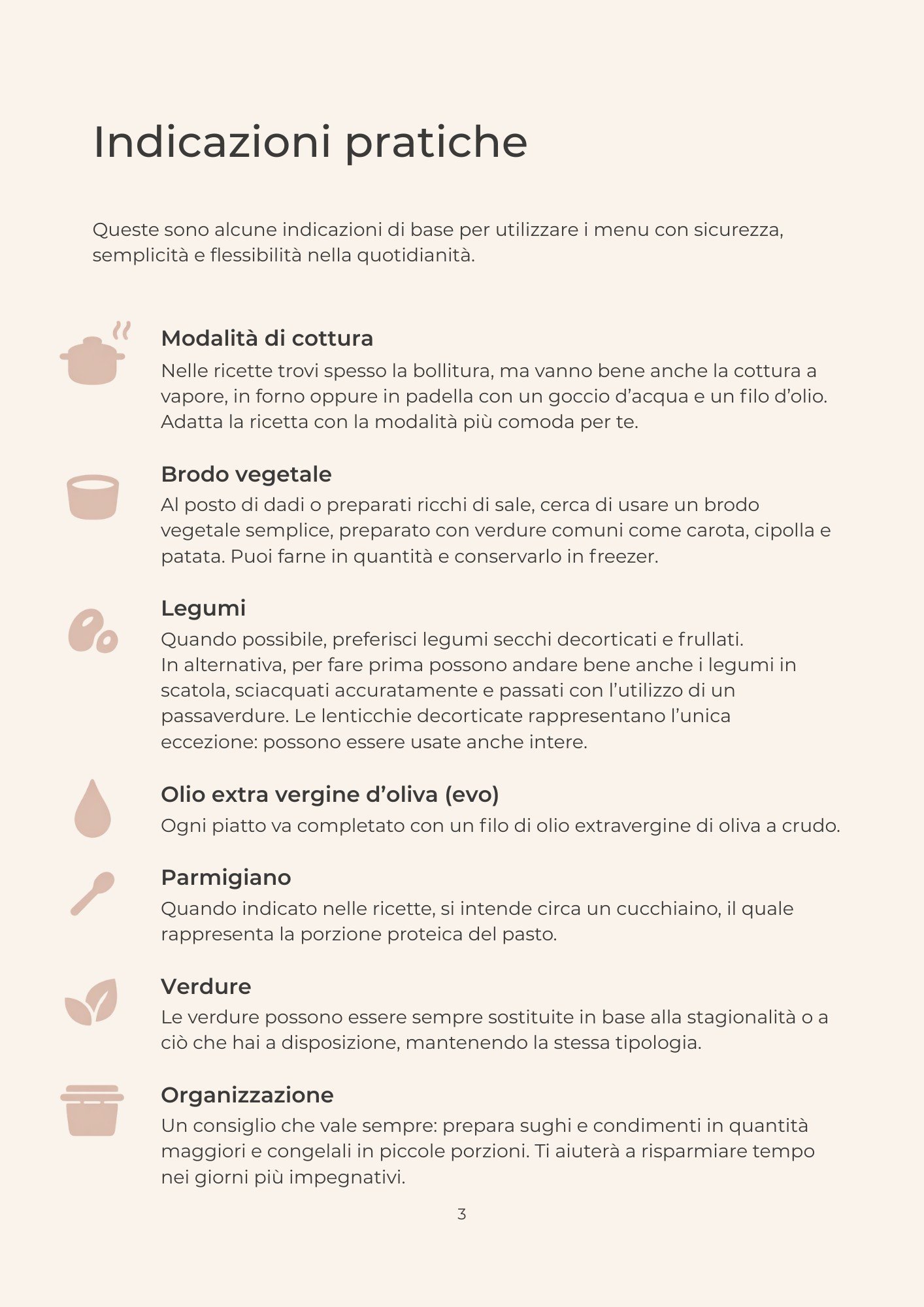 Indicazioni pratiche

Queste sono alcune indicazioni di base per utilizzare i menu con sicurezza, semplicità e flessibilità nella quotidianità.

Modalità di cottura

Nelle ricette trovi spesso la bollitura, ma vanno bene anche la cottura a vapore, in forno oppure in padella con un goccio d'acqua e un filo d'olio. Adatta la ricetta con la modalità più comoda per te.

Brodo vegetale

Al posto di dadi o preparati ricchi di sale, cerca di usare un brodo vegetale semplice, preparato con verdure comuni come carota, cipolla e patata. Puoi farne in quantità e conservarlo in freezer.

Legumi

Quando possibile, preferisci legumi secchi decorticati e frullati.
In alternativa, per fare prima possono andare bene anche i legumi in scatola, sciacquati accuratamente e passati con l'utilizzo di un passaverdure. Le lenticchie decorticate rappresentano l'unica eccezione: possono essere usate anche intere.

Olio extra vergine d'oliva (evo)

Ogni piatto va completato con un filo di olio extravergine di oliva a crudo.

Parmigiano

Quando indicato nelle ricette, si intende circa un cucchiaino, il quale rappresenta la porzione proteica del pasto.

Verdure

Le verdure possono essere sempre sostituite in base alla stagionalità o a ciò che hai a disposizione, mantenendo la stessa tipologia.

Organizzazione

Un consiglio che vale sempre: prepara sughi e condimenti in quantità maggiori e congelali in piccole porzioni. Ti aiuterà a risparmiare tempo nei giorni più impegnativi.

3